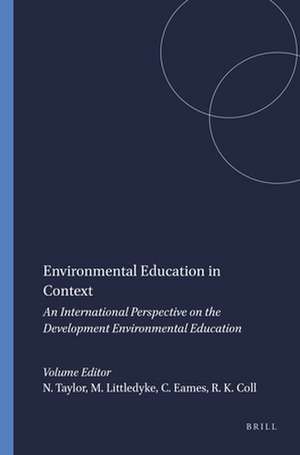 Environmental Education in Context

An International Perspective on the Development Environmental Education

Volume Editor
N. Taylor, M. Littledyke, C. Eames, R. K. Coll

BRILL